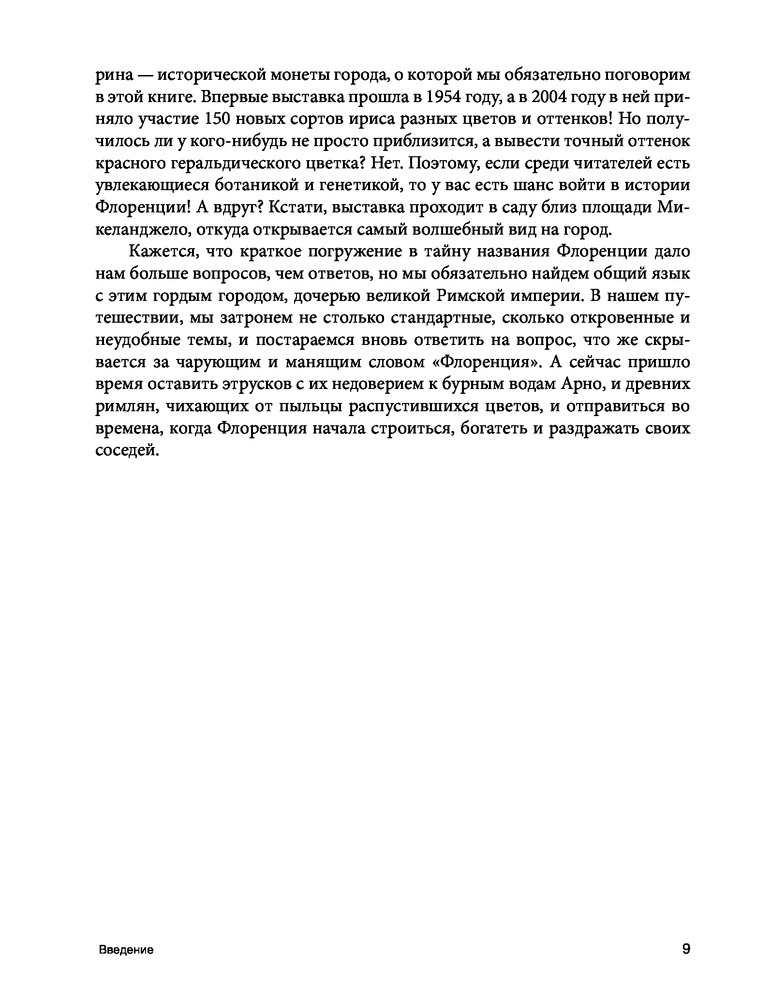 рина — исторической монеты города, о которой мы обязательно поговорим в этой книге. Впервые выставка прошла в 1954 году, а в 2004 году в ней приняло участие 150 новых сортов ириса разных цветов и оттенков! Но получилось ли у кого-нибудь не просто приблизится, а вывести точный оттенок красного геральдического цветка? Нет. Поэтому, если среди читателей есть увлекающиеся ботаникой и генетикой, то у вас есть шанс войти в истории Флоренции! А вдруг? Кстати, выставка проходит в саду близ площади Микеланджело, откуда открывается самый волшебный вид на город.

Кажется, что краткое погружение в тайну названия Флоренции дало нам больше вопросов, чем ответов, но мы обязательно найдем общий язык с этим гордым городом, дочерью великой Римской империи. В нашем путешествии, мы затронем не столько стандартные, сколько откровенные и неудобные темы, и постараемся вновь ответить на вопрос, что же скрывается за чарующим и манящим словом «Флоренция». А сейчас пришло время оставить этрусков с их недоверием к бурным водам Арно, и древних римлян, чихающих от пыльцы распустившихся цветов, и отправиться во времена, когда Флоренция начала строиться, богатеть и раздражать своих соседей.

Введение

9